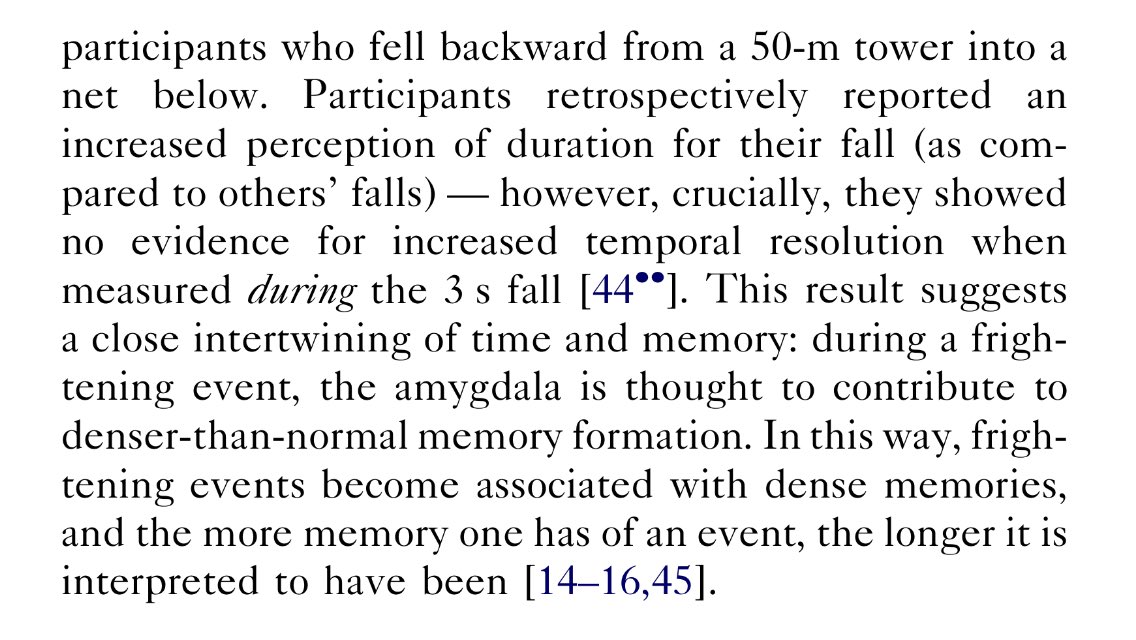 participants who fell backward from a 50-m tower into a net below. Participants retrospectively reported an increased perception of duration for their fall (as compared to others' falls) — however, crucially, they showed no evidence for increased temporal resolution when measured during the 3 s fall [44$^{••}$]. This result suggests a close intertwining of time and memory: during a frightening event, the amygdala is thought to contribute to denser-than-normal memory formation. In this way, frightening events become associated with dense memories, and the more memory one has of an event, the longer it is interpreted to have been [14–16,45].